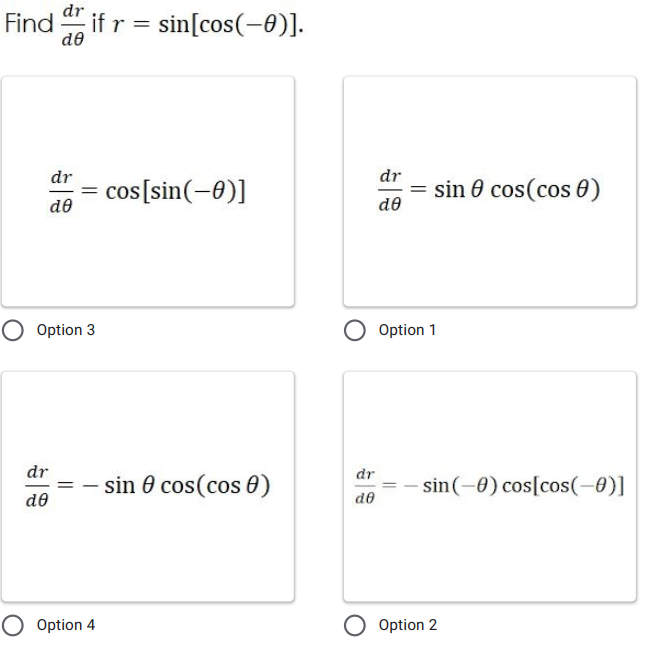 Find $\frac{dr}{d\theta}$ if $r = \sin[\cos(-\theta)]$.

$\frac{dr}{d\theta} = \cos[\sin(-\theta)]$

Option 3

$\frac{dr}{d\theta} = \sin\theta\cos(\cos\theta)$

Option 1

$\frac{dr}{d\theta} = -\sin\theta\cos(\cos\theta)$

Option 4

$\frac{dr}{d\theta} = -\sin(-\theta)\cos[\cos(-\theta)]$

Option 2